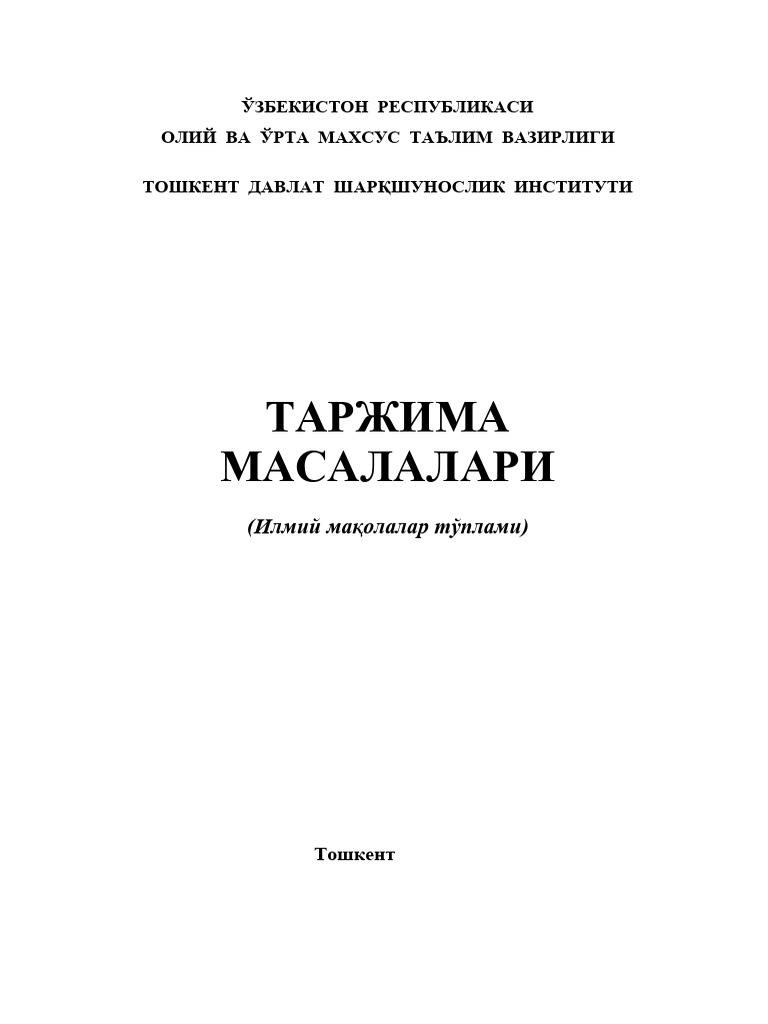 ЎЗБЕКИСТОН РЕСПУБЛИКАСИ
ОЛИЙ ВА ЎРТА МАХСУС ТАЪЛИМ ВАЗИРЛИГИ

ТОШКЕНТ ДАВЛАТ ШАРҚШУНОСЛИК ИНСТИТУТИ

ТАРЖИМА
МАСАЛАЛАРИ

(Илмий мақолалар тўплами)

Тошкент